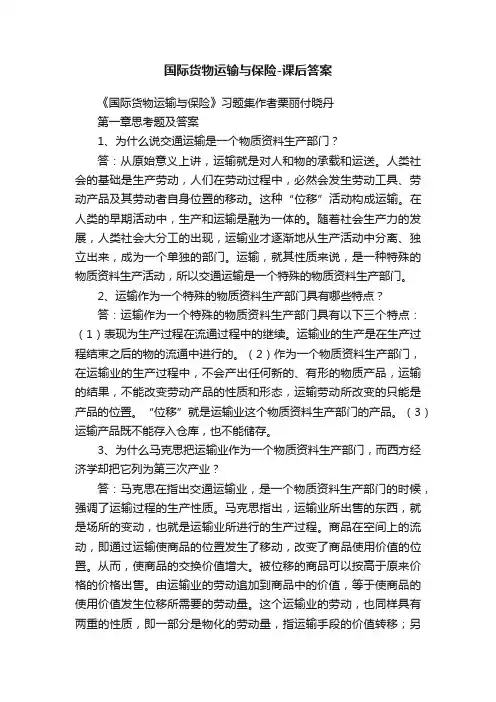 国际货物运输与保险-课后答案

《国际货物运输与保险》习题集作者栗丽付晓丹

第一章思考题及答案

1、为什么说交通运输是一个物质资料生产部门？

答：从原始意义上讲，运输就是对人和物的承载和运送。人类社会的基础是生产劳动，人们在劳动过程中，必然会发生劳动工具、劳动产品及其劳动者自身位置的移动。这种“位移”活动构成运输。在人类的早期活动中，生产和运输是融为一体的。随着社会生产力的发展，人类社会大分工的出现，运输业才逐渐地从生产活动中分离、独立出来，成为一个单独的部门。运输，就其性质来说，是一种特殊的物质资料生产活动，所以交通运输是一个特殊的物质资料生产部门。

2、运输作为一个特殊的物质资料生产部门具有哪些特点？

答：运输作为一个特殊的物质资料生产部门具有以下三个特点：（1）表现为生产过程在流通过程中的继续。运输业的生产是在生产过程结束之后的物的流通中进行的。（2）作为一个物质资料生产部门，在运输业的生产过程中，不会产出任何新的、有形的物质产品，运输的结果，不能改变劳动产品的性质和形态，运输劳动所改变的只能是产品的位置。“位移”就是运输业这个物质资料生产部门的产品。（3）运输产品既不能存入仓库，也不能储存。

3、为什么马克思把运输业作为一个物质资料生产部门，而西方经济学却把它列为第三次产业？

答：马克思在指出交通运输业，是一个物质资料生产部门的时候，强调了运输过程的生产性质。马克思指出，运输业所出售的东西，就是场所的变动，也就是运输业所进行的生产过程。商品在空间上的流动，即通过运输使商品的位置发生了移动，改变了商品使用价值的位置。从而，使商品的交换价值增大。被位移的商品可以按高于原来价格的价格出售。由运输业的劳动追加到商品中的价值，等于使商品的使用价值发生位移所需要的劳动量。这个运输业的劳动，也同样具有两重的性质，即一部分是物化的劳动量，指运输手段的价值转移；另